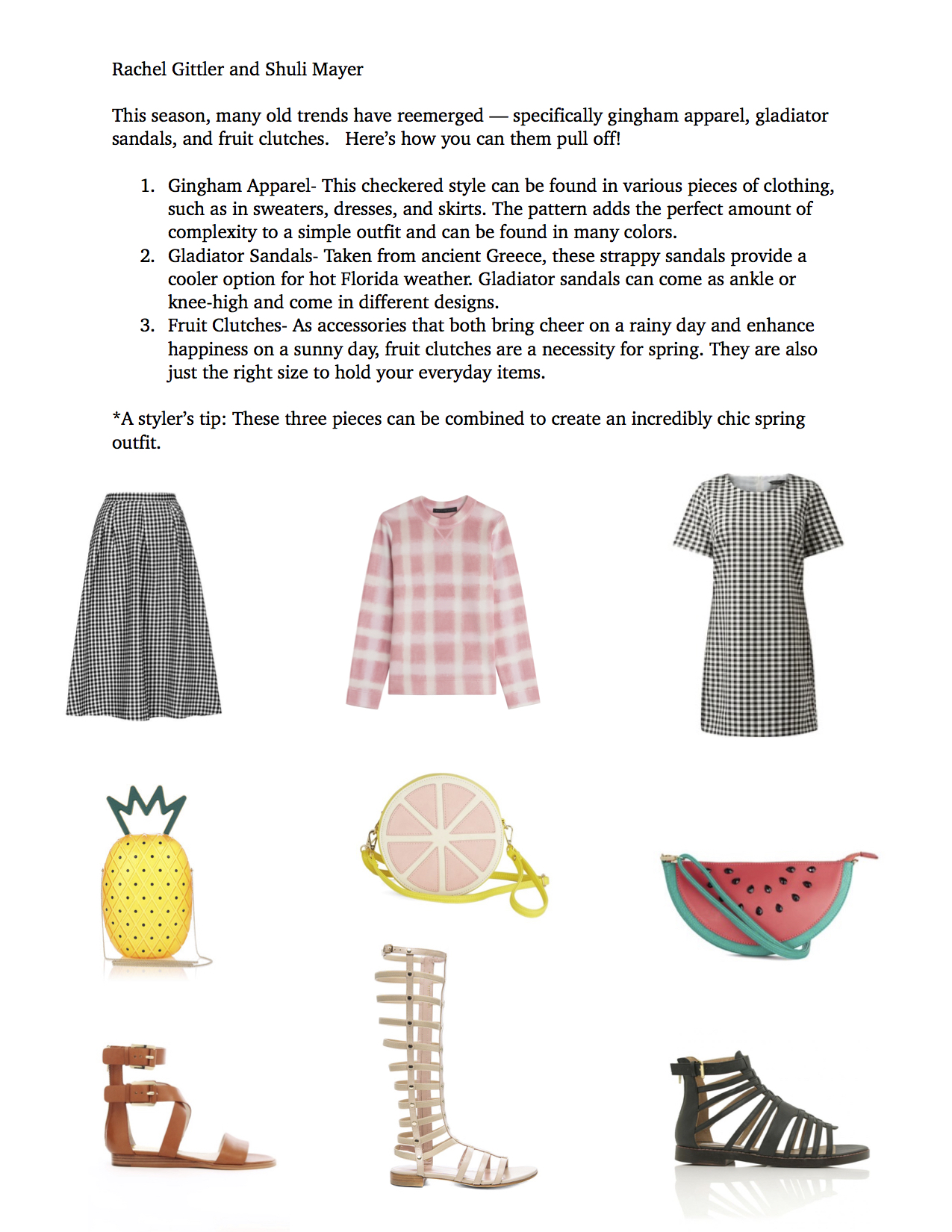 Rachel Gittler and Shuli Mayer

This season, many old trends have reemerged — specifically gingham apparel, gladiator sandals, and fruit clutches.   Here's how you can them pull off!

1. Gingham Apparel- This checkered style can be found in various pieces of clothing, such as in sweaters, dresses, and skirts. The pattern adds the perfect amount of complexity to a simple outfit and can be found in many colors.
2. Gladiator Sandals- Taken from ancient Greece, these strappy sandals provide a cooler option for hot Florida weather. Gladiator sandals can come as ankle or knee-high and come in different designs.
3. Fruit Clutches- As accessories that both bring cheer on a rainy day and enhance happiness on a sunny day, fruit clutches are a necessity for spring. They are also just the right size to hold your everyday items.

*A styler's tip: These three pieces can be combined to create an incredibly chic spring outfit.